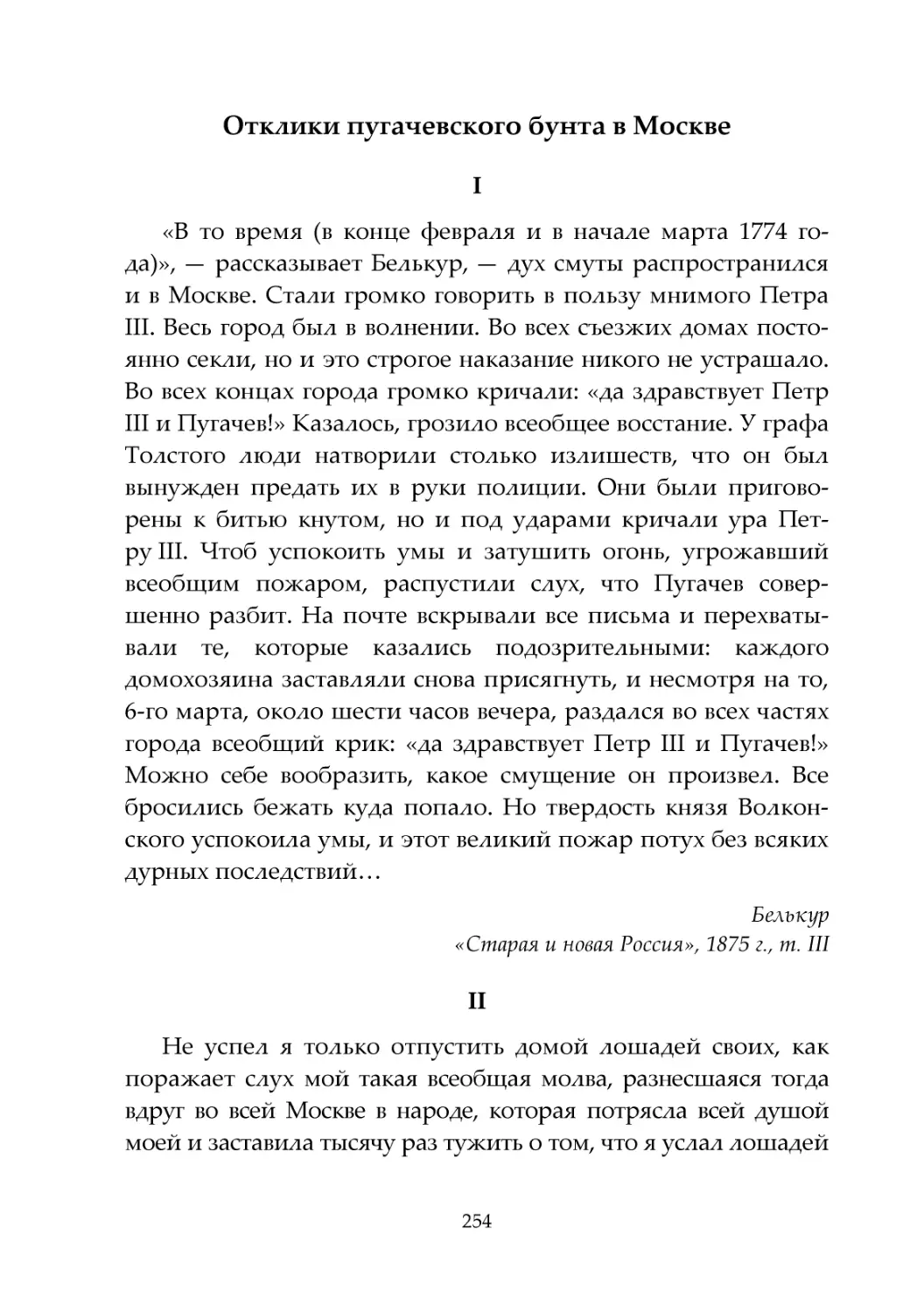 Отклики пугачевского бунта в Москве

I

«В то время (в конце февраля и в начале марта 1774 года)», — рассказывает Белькур, — дух смуты распространился и в Москве. Стали громко говорить в пользу мнимого Петра III. Весь город был в волнении. Во всех съезжих домах постоянно секли, но и это строгое наказание никого не устрашало. Во всех концах города громко кричали: «да здравствует Петр III и Пугачев!» Казалось, грозило всеобщее восстание. У графа Толстого люди натворили столько излишеств, что он был вынужден предать их в руки полиции. Они были приговорены к битью кнутом, но и под ударами кричали ура Петру III. Чтоб успокоить умы и затушить огонь, угрожавший всеобщим пожаром, распустили слух, что Пугачев совершенно разбит. На почте вскрывали все письма и перехватывали те, которые казались подозрительными: каждого домохозяина заставляли снова присягнуть, и несмотря на то, 6-го марта, около шести часов вечера, раздался во всех частях города всеобщий крик: «да здравствует Петр III и Пугачев!» Можно себе вообразить, какое смущение он произвел. Все бросились бежать куда попало. Но твердость князя Волконского успокоила умы, и этот великий пожар потух без всяких дурных последствий…

Белькур
«Старая и новая Россия», 1875 г., т. III

II

Не успел я только отпустить домой лошадей своих, как поражает слух мой такая всеобщая молва, разнесшаяся тогда вдруг во всей Москве в народе, которая потрясла всей душой моей и заставила тысячу раз тужить о том, что я услал лошадей

254